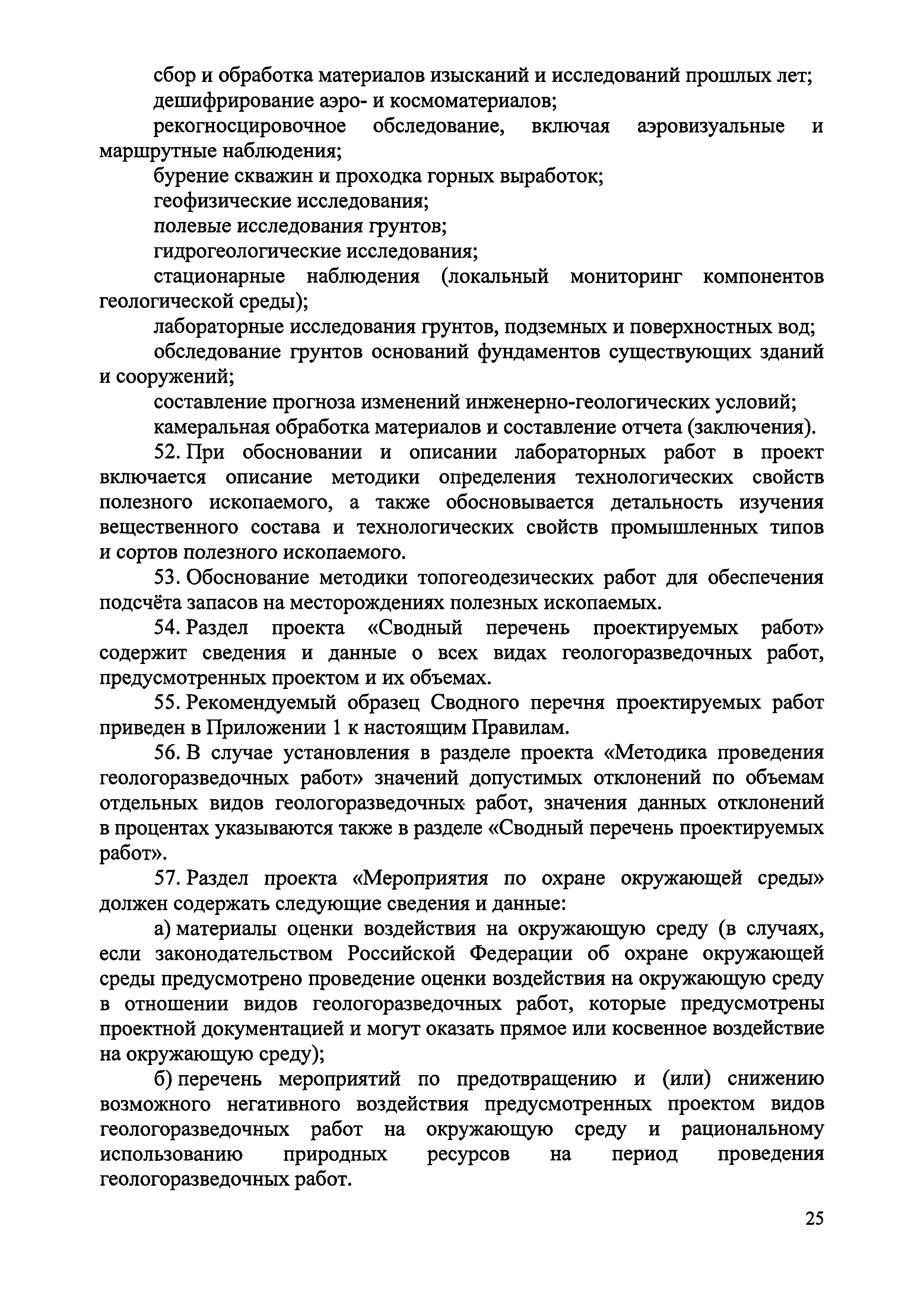 сбор и обработка материалов изысканий и исследований прошлых лет;
дешифрирование аэро- и космоматериалов;
рекогносцировочное обследование, включая аэровизуальные и маршрутные наблюдения;
бурение скважин и проходка горных выработок;
геофизические исследования;
полевые исследования грунтов;
гидрогеологические исследования;
стационарные наблюдения (локальный мониторинг компонентов геологической среды);
лабораторные исследования грунтов, подземных и поверхностных вод;
обследование грунтов оснований фундаментов существующих зданий и сооружений;
составление прогноза изменений инженерно-геологических условий;
камеральная обработка материалов и составление отчета (заключения).

52. При обосновании и описании лабораторных работ в проект включается описание методики определения технологических свойств полезного ископаемого, а также обосновывается детальность изучения вещественного состава и технологических свойств промышленных типов и сортов полезного ископаемого.

53. Обоснование методики топогеодезических работ для обеспечения подсчёта запасов на месторождениях полезных ископаемых.

54. Раздел проекта «Сводный перечень проектируемых работ» содержит сведения и данные о всех видах геологоразведочных работ, предусмотренных проектом и их объемах.

55. Рекомендуемый образец Сводного перечня проектируемых работ приведен в Приложении 1 к настоящим Правилам.

56. В случае установления в разделе проекта «Методика проведения геологоразведочных работ» значений допустимых отклонений по объемам отдельных видов геологоразведочных работ, значения данных отклонений в процентах указываются также в разделе «Сводный перечень проектируемых работ».

57. Раздел проекта «Мероприятия по охране окружающей среды» должен содержать следующие сведения и данные:

а) материалы оценки воздействия на окружающую среду (в случаях, если законодательством Российской Федерации об охране окружающей среды предусмотрено проведение оценки воздействия на окружающую среду в отношении видов геологоразведочных работ, которые предусмотрены проектной документацией и могут оказать прямое или косвенное воздействие на окружающую среду);

б) перечень мероприятий по предотвращению и (или) снижению возможного негативного воздействия предусмотренных проектом видов геологоразведочных работ на окружающую среду и рациональному использованию природных ресурсов на период проведения геологоразведочных работ.

25